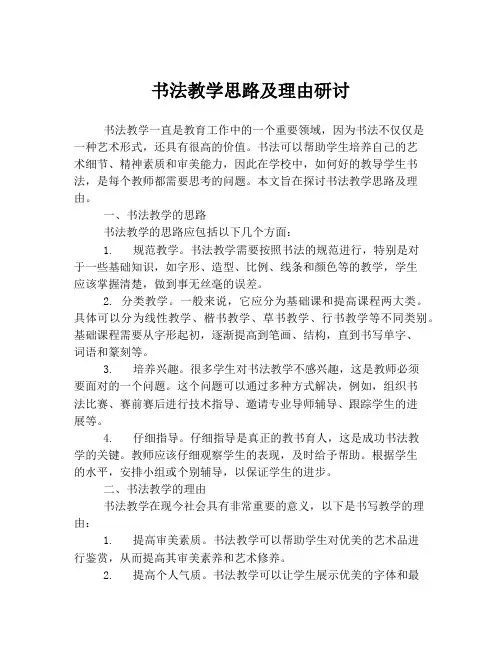 书法教学思路及理由研讨

书法教学一直是教育工作中的一个重要领域，因为书法不仅仅是一种艺术形式，还具有很高的价值。书法可以帮助学生培养自己的艺术细节、精神素质和审美能力，因此在学校中，如何好的教导学生书法，是每个教师都需要思考的问题。本文旨在探讨书法教学思路及理由。

一、书法教学的思路

书法教学的思路应包括以下几个方面：

1. 规范教学。书法教学需要按照书法的规范进行，特别是对于一些基础知识，如字形、造型、比例、线条和颜色等的教学，学生应该掌握清楚，做到事无丝毫的误差。

2. 分类教学。一般来说，它应分为基础课和提高课程两大类。具体可以分为线性教学、楷书教学、草书教学、行书教学等不同类别。基础课程需要从字形起初，逐渐提高到笔画、结构，直到书写单字、词语和篆刻等。

3. 培养兴趣。很多学生对书法教学不感兴趣，这是教师必须要面对的一个问题。这个问题可以通过多种方式解决，例如，组织书法比赛、赛前赛后进行技术指导、邀请专业导师辅导、跟踪学生的进展等。

4. 仔细指导。仔细指导是真正的教书育人，这是成功书法教学的关键。教师应该仔细观察学生的表现，及时给予帮助。根据学生的水平，安排小组或个别辅导，以保证学生的进步。

二、书法教学的理由

书法教学在现今社会具有非常重要的意义，以下是书写教学的理由：

1. 提高审美素质。书法教学可以帮助学生对优美的艺术品进行鉴赏，从而提高其审美素养和艺术修养。

2. 提高个人气质。书法教学可以让学生展示优美的字体和最